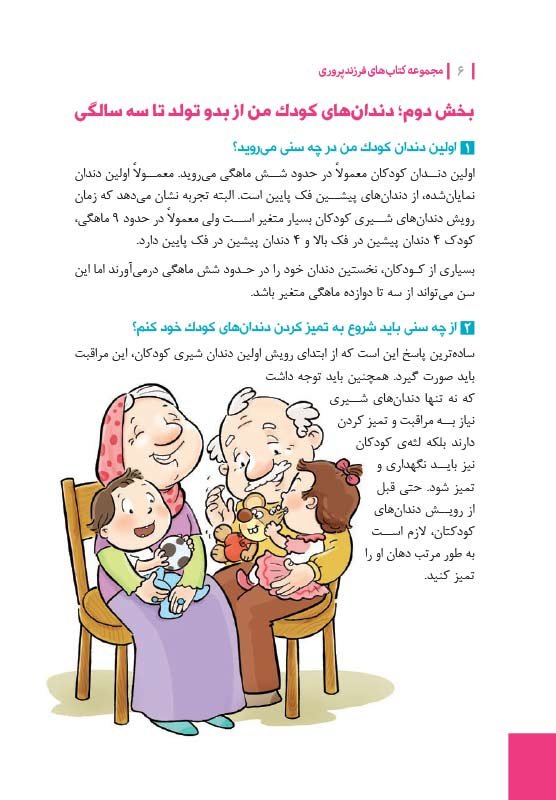 ۶ | مجموعه کتاب‌های فرزندپروری

بخش دوم؛ دندان‌های کودک من از بدو تولد تا سه سالگی

۱ اولین دندان کودک من در چه سنی می‌روید؟

اولین دندان کودکان معمولاً در حدود شش ماهگی می‌روید. معمولاً اولین دندان نمایان‌شده، از دندان‌های پیشین فک پایین است. البته تجربه نشان می‌دهد که زمان رویش دندان‌های شیری کودکان بسیار متغیر است ولی معمولاً در حدود ۹ ماهگی، کودک ۴ دندان پیشین در فک بالا و ۴ دندان پیشین در فک پایین دارد.

بسیاری از کودکان، نخستین دندان خود را در حدود شش ماهگی درمی‌آورند اما این سن می‌تواند از سه تا دوازده ماهگی متغیر باشد.

۲ از چه سنی باید شروع به تمیز کردن دندان‌های کودک خود کنم؟

ساده‌ترین پاسخ این است که از ابتدای رویش اولین دندان شیری کودکان، این مراقبت باید صورت گیرد. همچنین باید توجه داشت که نه تنها دندان‌های شیری نیاز به مراقبت و تمیز کردن دارند بلکه لثه‌ی کودکان نیز باید نگهداری و تمیز شود. حتی قبل از رویش دندان‌های کودکتان، لازم است به طور مرتب دهان او را تمیز کنید.